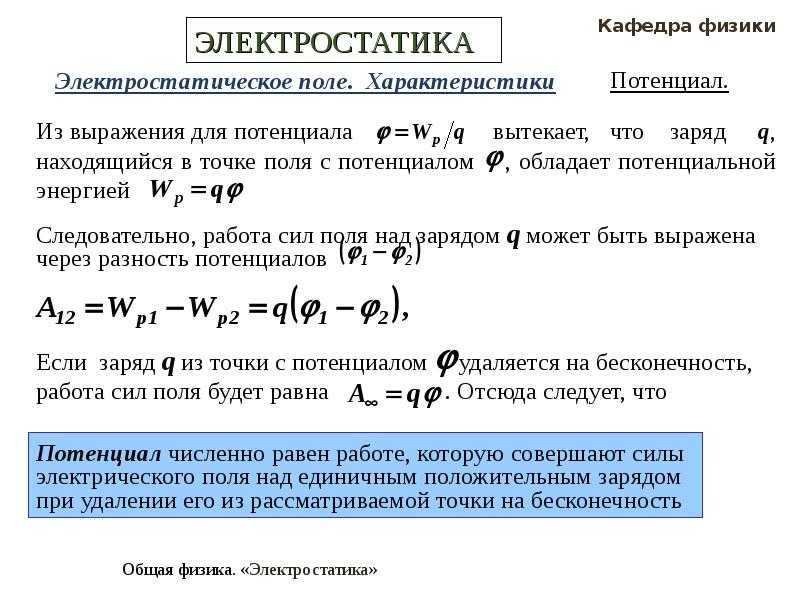 ЭЛЕКТРОСТАТИКА

Кафедра физики

Электростатическое поле. Характеристики

Потенциал.

Из выражения для потенциала $\varphi = W_p / q$ вытекает, что заряд $q$, находящийся в точке поля с потенциалом $\varphi$, обладает потенциальной энергией $W_p = q\varphi$

Следовательно, работа сил поля над зарядом $q$ может быть выражена через разность потенциалов $(\varphi_1 - \varphi_2)$

$A_{12} = W_{p1} - W_{p2} = q(\varphi_1 - \varphi_2),$

Если заряд $q$ из точки с потенциалом $\varphi$ удаляется на бесконечность, работа сил поля будет равна $A_\infty = q\varphi$. Отсюда следует, что

Потенциал численно равен работе, которую совершают силы электрического поля над единичным положительным зарядом при удалении его из рассматриваемой точки на бесконечность

Общая физика. «Электростатика»